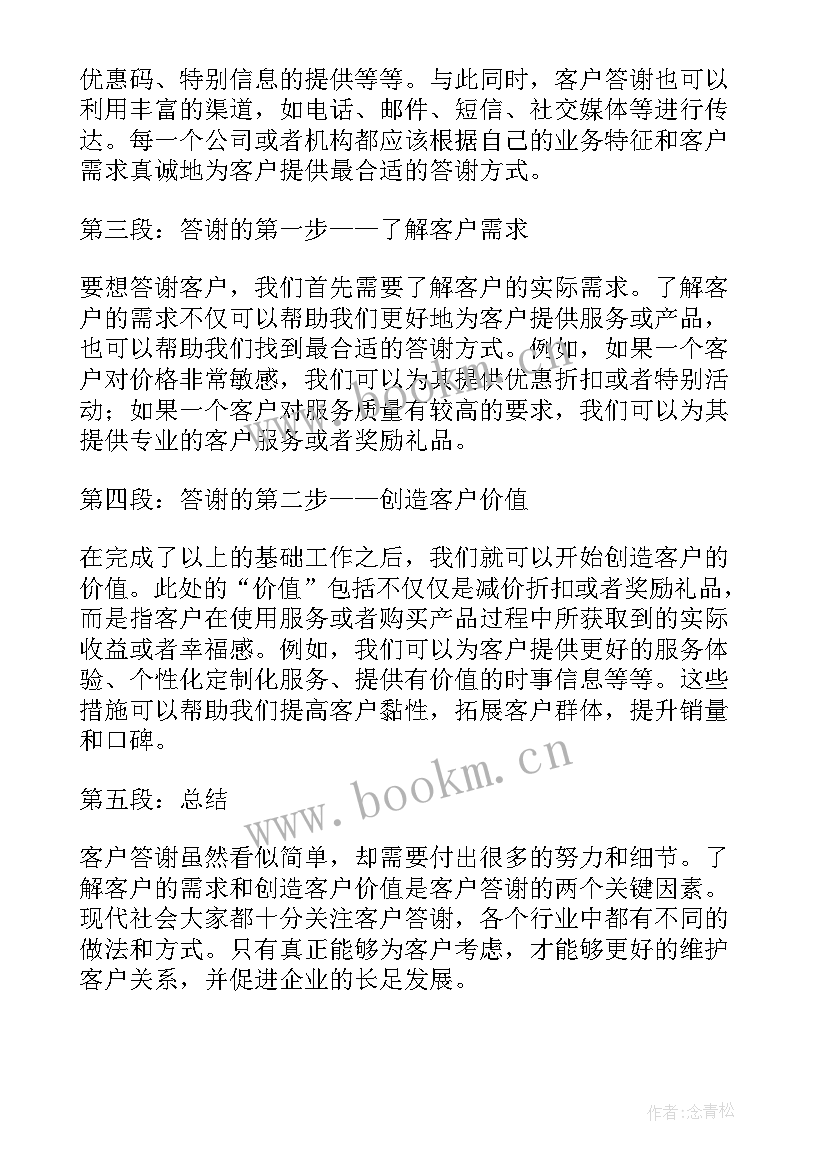 优惠码、特别信息的提供等等。与此同时，客户答谢也可以利用丰富的渠道，如电话、邮件、短信、社交媒体等进行传达。每一个公司或者机构都应该根据自己的业务特征和客户需求真诚地为客户提供最合适的答谢方式。

第三段：答谢的第一步——了解客户需求

要想答谢客户，我们首先需要了解客户的实际需求。了解客户的需求不仅可以帮助我们更好地为客户提供服务或产品，也可以帮助我们找到最合适的答谢方式。例如，如果一个客户对价格非常敏感，我们可以为其提供优惠折扣或者特别活动；如果一个客户对服务质量有较高的要求，我们可以为其提供专业的客户服务或者奖励礼品。

第四段：答谢的第二步——创造客户价值

在完成了以上的基础工作之后，我们就可以开始创造客户的价值。此处的“价值”包括不仅仅是减价折扣或者奖励礼品，而是指客户在使用服务或者购买产品过程中所获取到的实际收益或者幸福感。例如，我们可以为客户提供更好的服务体验、个性化定制化服务、提供有价值的时事信息等等。这些措施可以帮助我们提高客户黏性，拓展客户群体，提升销量和口碑。

第五段：总结

客户答谢虽然看似简单，却需要付出很多的努力和细节。了解客户的需求和创造客户价值是客户答谢的两个关键因素。现代社会大家都十分关注客户答谢，各个行业中都有不同的做法和方式。只有真正能够为客户考虑，才能够更好的维护客户关系，并促进企业的长足发展。

www.bookm.cn

作者:念青松